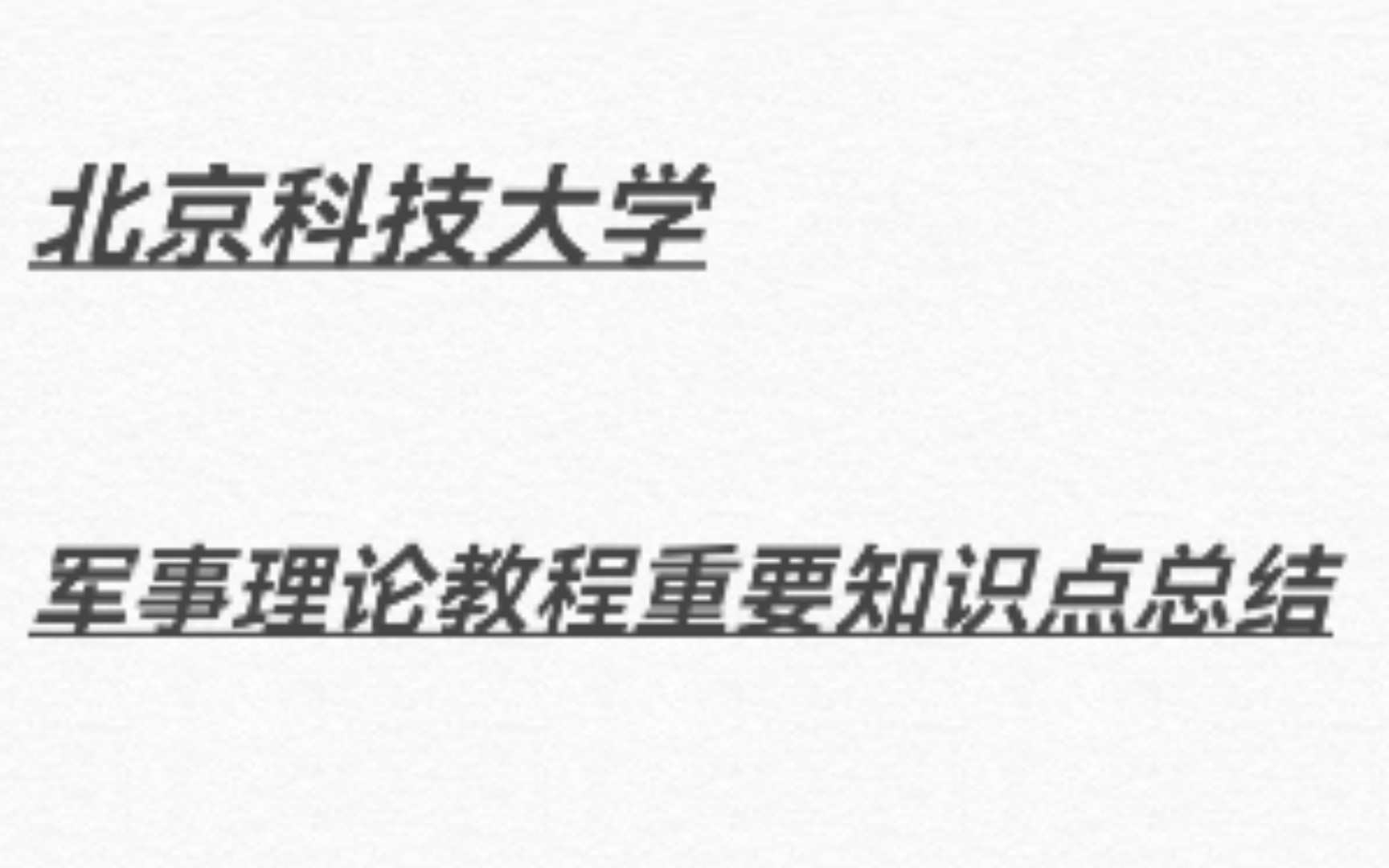 北京科技大学

军事理论教程重要知识点总结